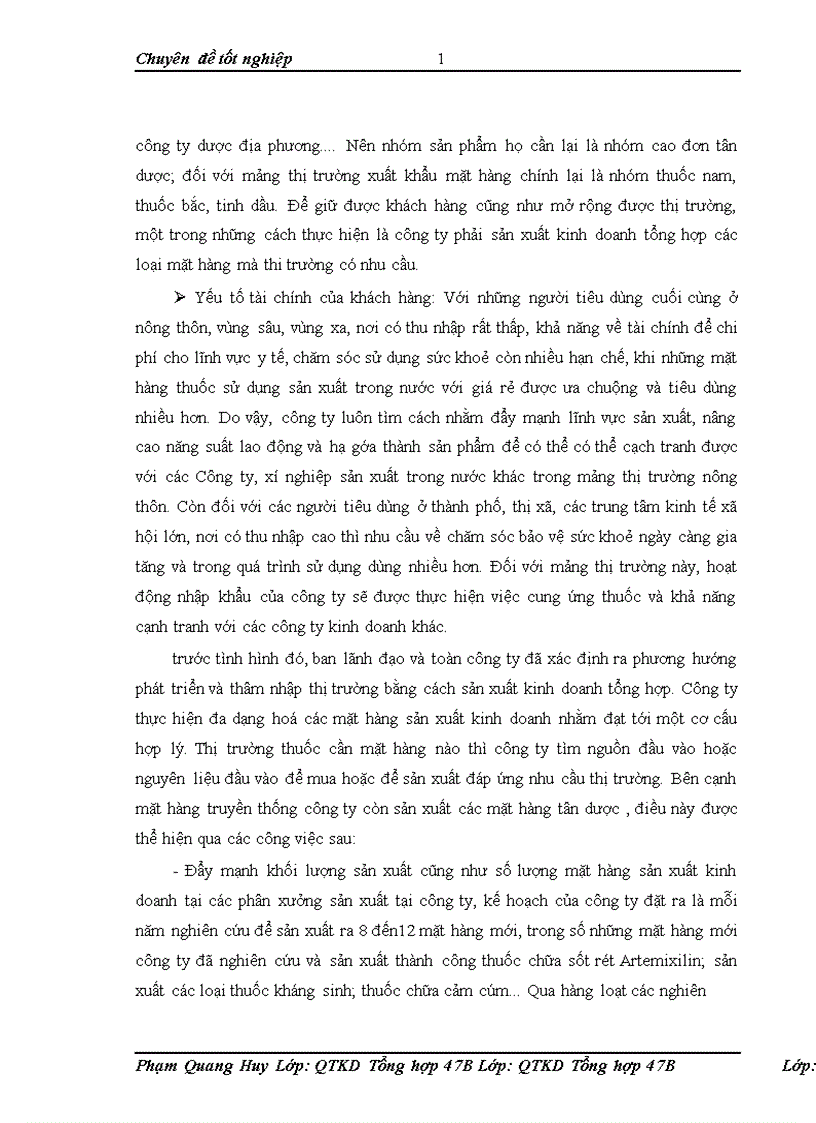 Chuyên đề tốt nghiệp 1

công ty dược địa phương.... Nên nhóm sản phẩm họ cần lại là nhóm cao đơn tân dược; đối với mảng thị trường xuất khẩu mặt hàng chính lại là nhóm thuốc nam, thuốc bắc, tinh dầu. Để giữ được khách hàng cũng như mở rộng được thị trường, một trong những cách thực hiện là công ty phải sản xuất kinh doanh tổng hợp các loại mặt hàng mà thi trường có nhu cầu.

➢ Yếu tố tài chính của khách hàng: Với những người tiêu dùng cuối cùng ở nông thôn, vùng sâu, vùng xa, nơi có thu nhập rất thấp, khả năng về tài chính để chi phí cho lĩnh vực y tế, chăm sóc sử dụng sức khoẻ còn nhiều hạn chế, khi những mặt hàng thuốc sử dụng sản xuất trong nước với giá rẻ được ưa chuộng và tiêu dùng nhiều hơn. Do vậy, công ty luôn tìm cách nhằm đẩy mạnh lĩnh vực sản xuất, nâng cao năng suất lao động và hạ gớa thành sản phẩm để có thể có thể cạch tranh được với các Công ty, xí nghiệp sản xuất trong nước khác trong mảng thị trường nông thôn. Còn đối với các người tiêu dùng ở thành phố, thị xã, các trung tâm kinh tế xã hội lớn, nơi có thu nhập cao thì nhu cầu về chăm sóc bảo vệ sức khoẻ ngày càng gia tăng và trong quá trình sử dụng dùng nhiều hơn. Đối với mảng thị trường này, hoạt động nhập khẩu của công ty sẽ được thực hiện việc cung ứng thuốc và khả năng cạnh tranh với các công ty kinh doanh khác.

trước tình hình đó, ban lãnh đạo và toàn công ty đã xác định ra phương hướng phát triển và thâm nhập thị trường bằng cách sản xuất kinh doanh tổng hợp. Công ty thực hiện đa dạng hoá các mặt hàng sản xuất kinh doanh nhằm đạt tới một cơ cấu hợp lý. Thị trường thuốc cần mặt hàng nào thì công ty tìm nguồn đầu vào hoặc nguyên liệu đầu vào để mua hoặc để sản xuất đáp ứng nhu cầu thị trường. Bên cạnh mặt hàng truyền thống công ty còn sản xuất các mặt hàng tân dược , điều này được thể hiện qua các công việc sau:

- Đẩy mạnh khối lượng sản xuất cũng như số lượng mặt hàng sản xuất kinh doanh tại các phân xưởng sản xuất tại công ty, kế hoạch của công ty đặt ra là mỗi năm nghiên cứu để sản xuất ra 8 đến12 mặt hàng mới, trong số những mặt hàng mới công ty đã nghiên cứu và sản xuất thành công thuốc chữa sốt rét Artemixilin; sản xuất các loại thuốc kháng sinh; thuốc chữa cảm cúm... Qua hàng loạt các nghiên

Phạm Quang Huy Lớp: QTKD Tổng hợp 47B Lớp: QTKD Tổng hợp 47B Lớp: